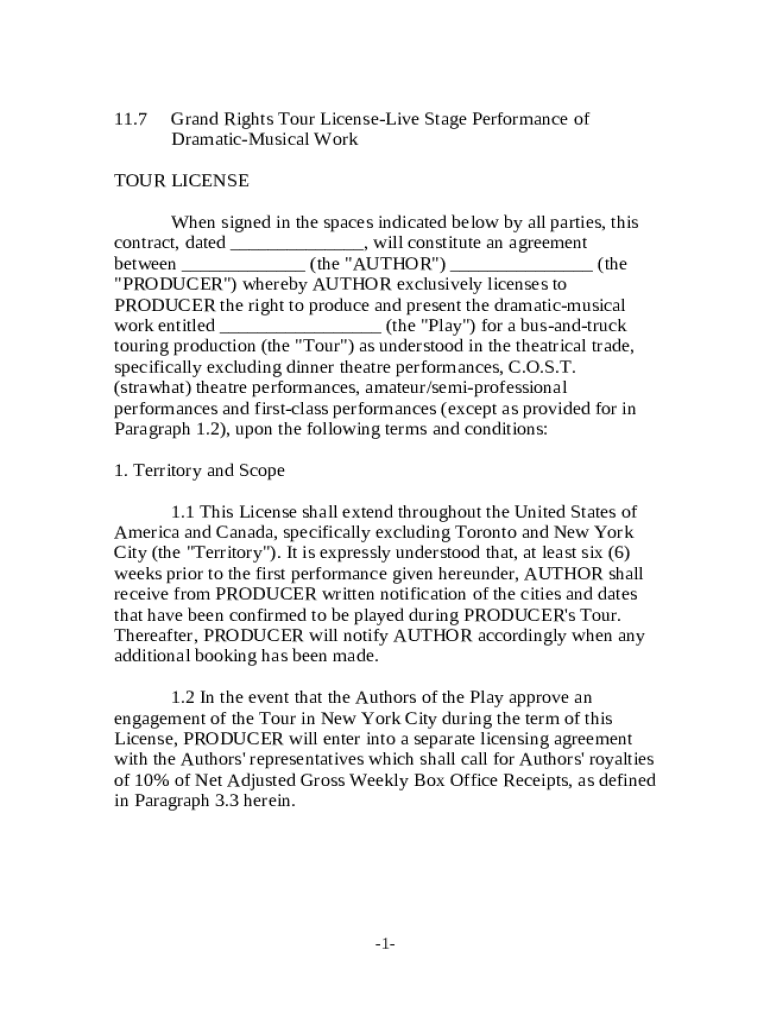 11.7 Grand Rights Tour License-Live Stage Performance of Dramatic-Musical Work

TOUR LICENSE

When signed in the spaces indicated below by all parties, this contract, dated ______________, will constitute an agreement between _____________ (the "AUTHOR") _______________ (the "PRODUCER") whereby AUTHOR exclusively licenses to PRODUCER the right to produce and present the dramatic-musical work entitled _________________ (the "Play") for a bus-and-truck touring production (the "Tour") as understood in the theatrical trade, specifically excluding dinner theatre performances, C.O.S.T. (strawhat) theatre performances, amateur/semi-professional performances and first-class performances (except as provided for in Paragraph 1.2), upon the following terms and conditions:

1. Territory and Scope

1.1 This License shall extend throughout the United States of America and Canada, specifically excluding Toronto and New York City (the "Territory"). It is expressly understood that, at least six (6) weeks prior to the first performance given hereunder, AUTHOR shall receive from PRODUCER written notification of the cities and dates that have been confirmed to be played during PRODUCER's Tour. Thereafter, PRODUCER will notify AUTHOR accordingly when any additional booking has been made.

1.2 In the event that the Authors of the Play approve an engagement of the Tour in New York City during the term of this License, PRODUCER will enter into a separate licensing agreement with the Authors' representatives which shall call for Authors' royalties of 10% of Net Adjusted Gross Weekly Box Office Receipts, as defined in Paragraph 3.3 herein.

-1-